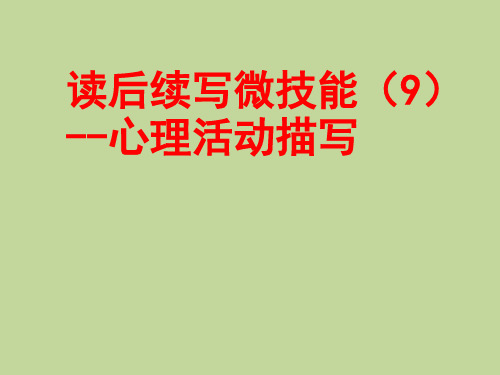 读后续写微技能（9）
--心理活动描写